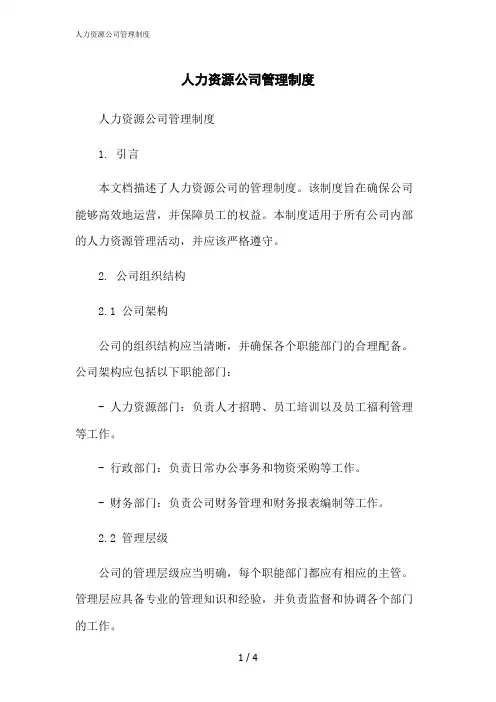 人力资源公司管理制度

人力资源公司管理制度

人力资源公司管理制度

1. 引言

本文档描述了人力资源公司的管理制度。该制度旨在确保公司能够高效地运营，并保障员工的权益。本制度适用于所有公司内部的人力资源管理活动，并应该严格遵守。

2. 公司组织结构

2.1 公司架构

公司的组织结构应当清晰，并确保各个职能部门的合理配备。公司架构应包括以下职能部门：

- 人力资源部门：负责人才招聘、员工培训以及员工福利管理等工作。

- 行政部门：负责日常办公事务和物资采购等工作。

- 财务部门：负责公司财务管理和财务报表编制等工作。

2.2 管理层级

公司的管理层级应当明确，每个职能部门都应有相应的主管。管理层应具备专业的管理知识和经验，并负责监督和协调各个部门的工作。

1 / 4